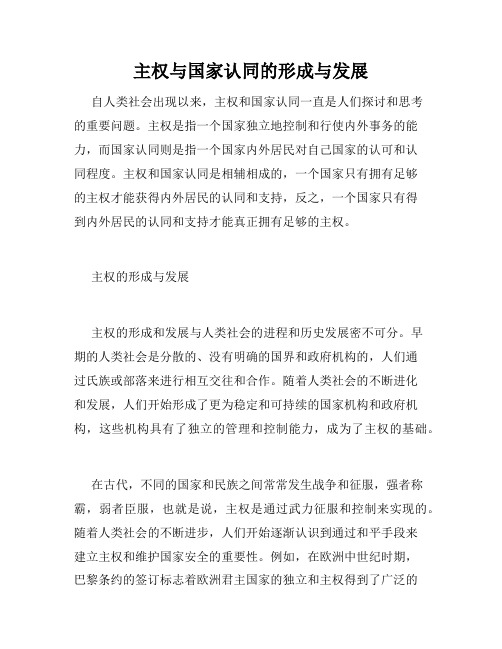 主权与国家认同的形成与发展

自人类社会出现以来，主权和国家认同一直是人们探讨和思考的重要问题。主权是指一个国家独立地控制和行使内外事务的能力，而国家认同则是指一个国家内外居民对自己国家的认可和认同程度。主权和国家认同是相辅相成的，一个国家只有拥有足够的主权才能获得内外居民的认同和支持，反之，一个国家只有得到内外居民的认同和支持才能真正拥有足够的主权。

主权的形成与发展

主权的形成和发展与人类社会的进程和历史发展密不可分。早期的人类社会是分散的、没有明确的国界和政府机构的，人们通过氏族或部落来进行相互交往和合作。随着人类社会的不断进化和发展，人们开始形成了更为稳定和可持续的国家机构和政府机构，这些机构具有了独立的管理和控制能力，成为了主权的基础。

在古代，不同的国家和民族之间常常发生战争和征服，强者称霸，弱者臣服，也就是说，主权是通过武力征服和控制来实现的。随着人类社会的不断进步，人们开始逐渐认识到通过和平手段来建立主权和维护国家安全的重要性。例如，在欧洲中世纪时期，巴黎条约的签订标志着欧洲君主国家的独立和主权得到了广泛的